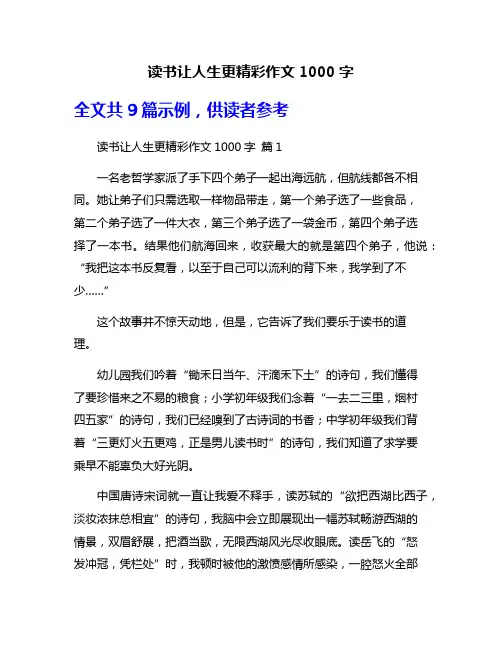 读书让人生更精彩作文 1000 字

全文共 9 篇示例，供读者参考

读书让人生更精彩作文 1000 字 篇 1

一名老哲学家派了手下四个弟子一起出海远航，但航线都各不相同。她让弟子们只需选取一样物品带走，第一个弟子选了一些食品，第二个弟子选了一件大衣，第三个弟子选了一袋金币，第四个弟子选择了一本书。结果他们航海回来，收获最大的就是第四个弟子，他说：“我把这本书反复看，以至于自己可以流利的背下来，我学到了不少……”

这个故事并不惊天动地，但是，它告诉了我们要乐于读书的道理。

幼儿园我们吟着“锄禾日当午、汗滴禾下土”的诗句，我们懂得了要珍惜来之不易的粮食；小学初年级我们念着“一去二三里，烟村四五家”的诗句，我们已经嗅到了古诗词的书香；中学初年级我们背着“三更灯火五更鸡，正是男儿读书时”的诗句，我们知道了求学要乘早不能辜负大好光阴。

中国唐诗宋词就一直让我爱不释手，读苏轼的“欲把西湖比西子，淡妆浓抹总相宜”的诗句，我脑中会立即展现出一幅苏轼畅游西湖的情景，双眉舒展，把酒当歌，无限西湖风光尽收眼底。读岳飞的“怒发冲冠，凭栏处”时，我顿时被他的激愤感情所感染，一腔怒火全部